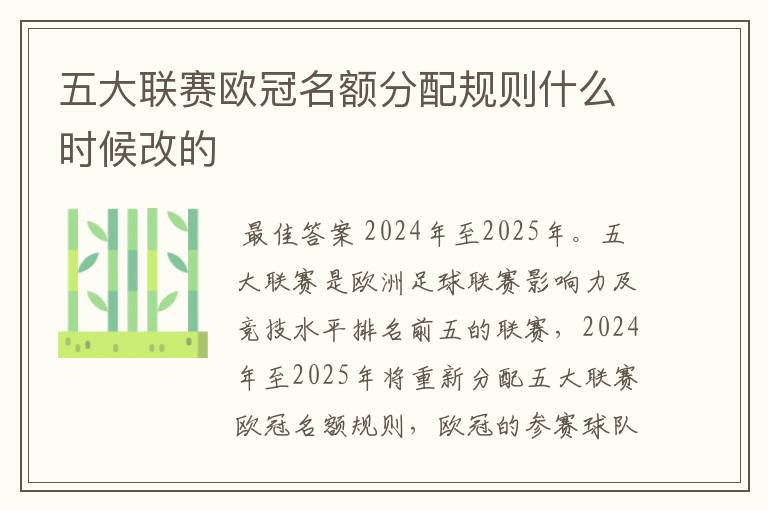 五大联赛欧冠名额分配规则什么时候改的

最佳答案 2024年至2025年。五大联赛是欧洲足球联赛影响力及竞技水平排名前五的联赛，2024年至2025年将重新分配五大联赛欧冠名额规则，欧冠的参赛球队